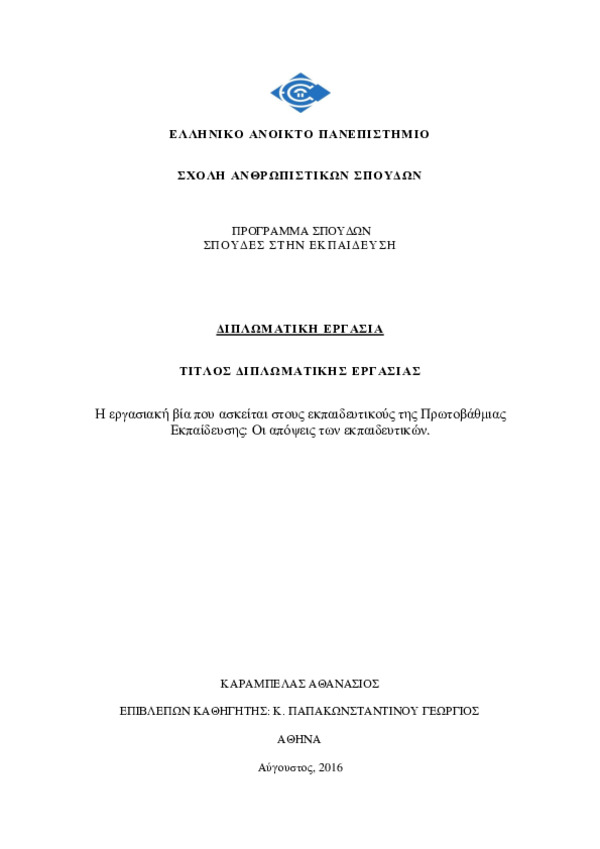 ΕΛΛΗΝΙΚΟ ΑΝΟΙΚΤΟ ΠΑΝΕΠΙΣΤΗΜΙΟ

ΣΧΟΛΗ ΑΝΘΡΩΠΙΣΤΙΚΩΝ ΣΠΟΥΔΩΝ

ΠΡΟΓΡΑΜΜΑ ΣΠΟΥΔΩΝ
ΣΠΟΥΔΕΣ ΣΤΗΝ ΕΚΠΑΙΔΕΥΣΗ

ΔΙΠΛΩΜΑΤΙΚΗ ΕΡΓΑΣΙΑ

ΤΙΤΛΟΣ ΔΙΠΛΩΜΑΤΙΚΗΣ ΕΡΓΑΣΙΑΣ

Η εργασιακή βία που ασκείται στους εκπαιδευτικούς της Πρωτοβάθμιας Εκπαίδευσης: Οι απόψεις των εκπαιδευτικών.

ΚΑΡΑΜΠΕΛΑΣ ΑΘΑΝΑΣΙΟΣ

ΕΠΙΒΛΕΠΩΝ ΚΑΘΗΓΗΤΗΣ: Κ. ΠΑΠΑΚΩΝΣΤΑΝΤΙΝΟΥ ΓΕΩΡΓΙΟΣ

ΑΘΗΝΑ

Αύγουστος, 2016